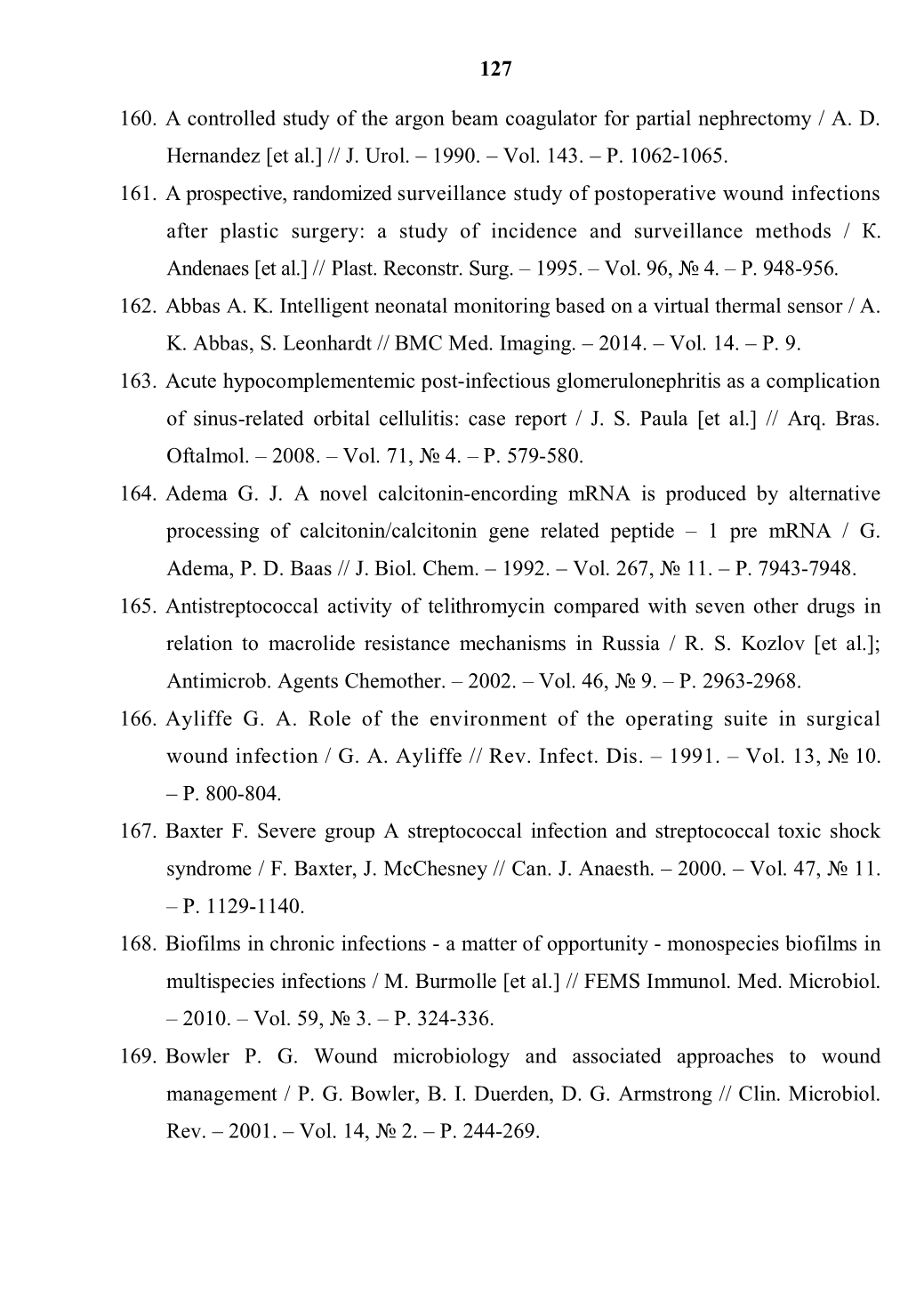 127

160. A controlled study of the argon beam coagulator for partial nephrectomy / A. D. Hernandez [et al.] // J. Urol. – 1990. – Vol. 143. – P. 1062-1065.

161. A prospective, randomized surveillance study of postoperative wound infections after plastic surgery: a study of incidence and surveillance methods / K. Andenaes [et al.] // Plast. Reconstr. Surg. – 1995. – Vol. 96, № 4. – P. 948-956.

162. Abbas A. K. Intelligent neonatal monitoring based on a virtual thermal sensor / A. K. Abbas, S. Leonhardt // BMC Med. Imaging. – 2014. – Vol. 14. – P. 9.

163. Acute hypocomplementemic post-infectious glomerulonephritis as a complication of sinus-related orbital cellulitis: case report / J. S. Paula [et al.] // Arq. Bras. Oftalmol. – 2008. – Vol. 71, № 4. – P. 579-580.

164. Adema G. J. A novel calcitonin-encording mRNA is produced by alternative processing of calcitonin/calcitonin gene related peptide – 1 pre mRNA / G. Adema, P. D. Baas // J. Biol. Chem. – 1992. – Vol. 267, № 11. – P. 7943-7948.

165. Antistreptococcal activity of telithromycin compared with seven other drugs in relation to macrolide resistance mechanisms in Russia / R. S. Kozlov [et al.]; Antimicrob. Agents Chemother. – 2002. – Vol. 46, № 9. – P. 2963-2968.

166. Ayliffe G. A. Role of the environment of the operating suite in surgical wound infection / G. A. Ayliffe // Rev. Infect. Dis. – 1991. – Vol. 13, № 10. – P. 800-804.

167. Baxter F. Severe group A streptococcal infection and streptococcal toxic shock syndrome / F. Baxter, J. McChesney // Can. J. Anaesth. – 2000. – Vol. 47, № 11. – P. 1129-1140.

168. Biofilms in chronic infections - a matter of opportunity - monospecies biofilms in multispecies infections / M. Burmolle [et al.] // FEMS Immunol. Med. Microbiol. – 2010. – Vol. 59, № 3. – P. 324-336.

169. Bowler P. G. Wound microbiology and associated approaches to wound management / P. G. Bowler, B. I. Duerden, D. G. Armstrong // Clin. Microbiol. Rev. – 2001. – Vol. 14, № 2. – P. 244-269.